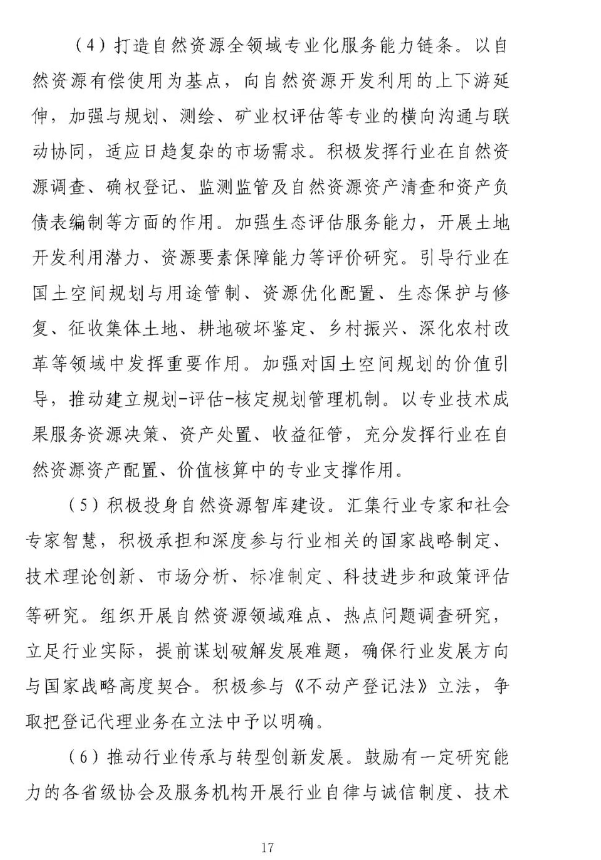 （4）打造自然资源全领域专业化服务能力链条。以自然资源有偿使用为基点，向自然资源开发利用的上下游延伸，加强与规划、测绘、矿业权评估等专业的横向沟通与联动协同，适应日趋复杂的市场需求。积极发挥行业在自然资源调查、确权登记、监测监管及自然资源资产清查和资产负债表编制等方面的作用。加强生态评估服务能力，开展土地开发利用潜力、资源要素保障能力等评价研究。引导行业在国土空间规划与用途管制、资源优化配置、生态保护与修复、征收集体土地、耕地破坏鉴定、乡村振兴、深化农村改革等领域中发挥重要作用。加强对国土空间规划的价值引导，推动建立规划-评估-核定规划管理机制。以专业技术成果服务资源决策、资产处置、收益征管，充分发挥行业在自然资源资产配置、价值核算中的专业支撑作用。

（5）积极投身自然资源智库建设。汇集行业专家和社会专家智慧，积极承担和深度参与行业相关的国家战略制定、技术理论创新、市场分析、标准制定、科技进步和政策评估等研究。组织开展自然资源领域难点、热点问题调查研究，立足行业实际，提前谋划破解发展难题，确保行业发展方向与国家战略高度契合。积极参与《不动产登记法》立法，争取把登记代理业务在立法中予以明确。

（6）推动行业传承与转型创新发展。鼓励有一定研究能力的各省级协会及服务机构开展行业自律与诚信制度、技术

17